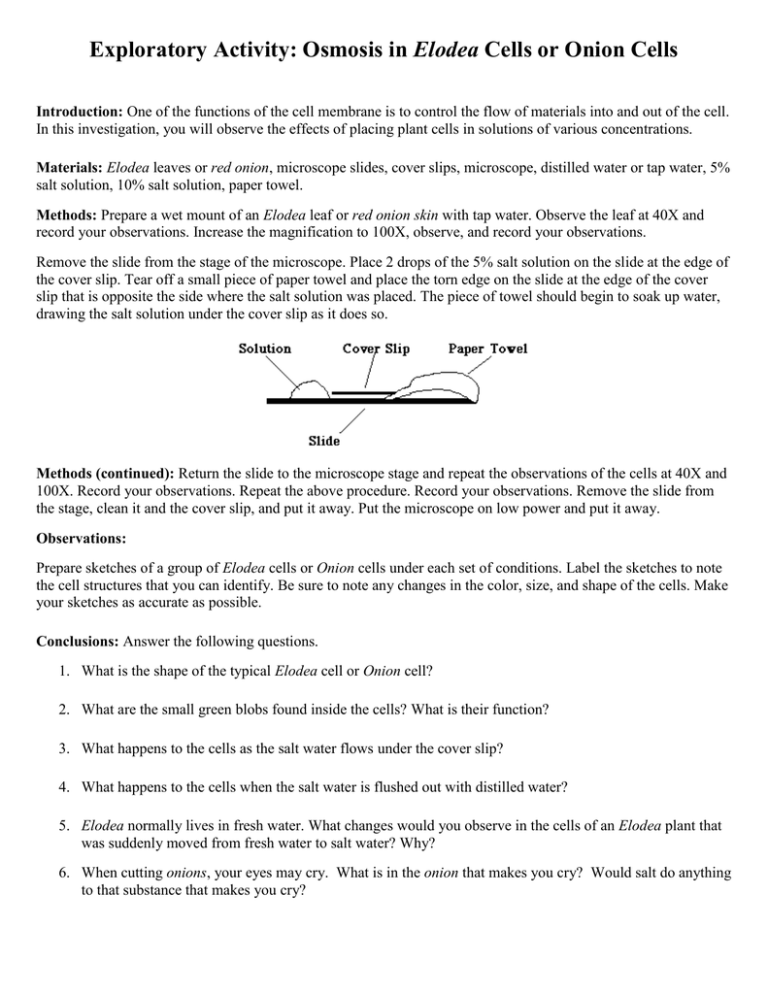 Exploratory Activity: Osmosis in Elodea Cells or Onion Cells

Introduction: One of the functions of the cell membrane is to control the flow of materials into and out of the cell. In this investigation, you will observe the effects of placing plant cells in solutions of various concentrations.

Materials: Elodea leaves or red onion, microscope slides, cover slips, microscope, distilled water or tap water, 5% salt solution, 10% salt solution, paper towel.

Methods: Prepare a wet mount of an Elodea leaf or red onion skin with tap water. Observe the leaf at 40X and record your observations. Increase the magnification to 100X, observe, and record your observations.

Remove the slide from the stage of the microscope. Place 2 drops of the 5% salt solution on the slide at the edge of the cover slip. Tear off a small piece of paper towel and place the torn edge on the slide at the edge of the cover slip that is opposite the side where the salt solution was placed. The piece of towel should begin to soak up water, drawing the salt solution under the cover slip as it does so.

Solution
Cover Slip
Paper Towel
Slide

Methods (continued): Return the slide to the microscope stage and repeat the observations of the cells at 40X and 100X. Record your observations. Repeat the above procedure. Record your observations. Remove the slide from the stage, clean it and the cover slip, and put it away. Put the microscope on low power and put it away.

Observations:

Prepare sketches of a group of Elodea cells or Onion cells under each set of conditions. Label the sketches to note the cell structures that you can identify. Be sure to note any changes in the color, size, and shape of the cells. Make your sketches as accurate as possible.

Conclusions: Answer the following questions.

1. What is the shape of the typical Elodea cell or Onion cell?

2. What are the small green blobs found inside the cells? What is their function?

3. What happens to the cells as the salt water flows under the cover slip?

4. What happens to the cells when the salt water is flushed out with distilled water?

5. Elodea normally lives in fresh water. What changes would you observe in the cells of an Elodea plant that was suddenly moved from fresh water to salt water? Why?

6. When cutting onions, your eyes may cry. What is in the onion that makes you cry? Would salt do anything to that substance that makes you cry?